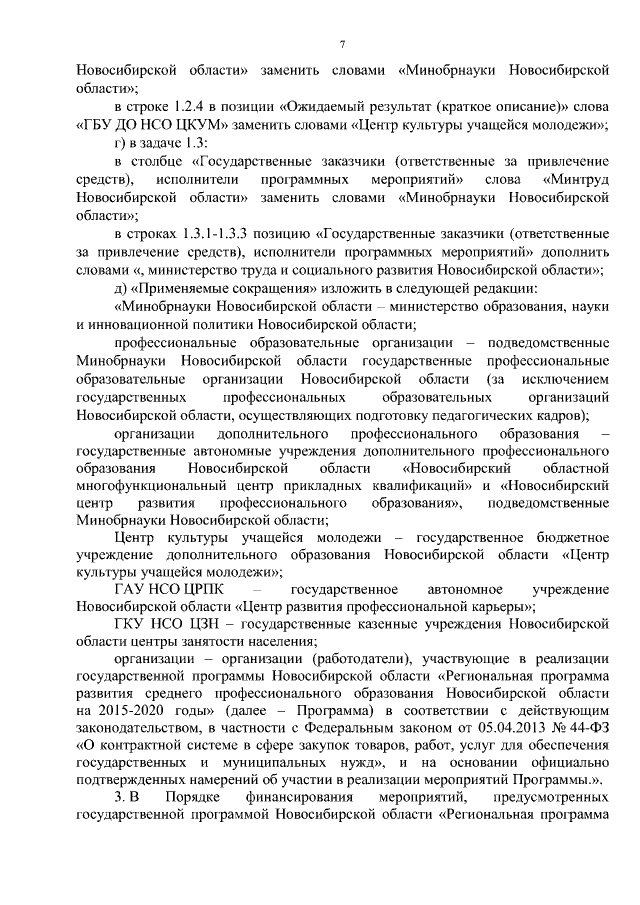 7

Новосибирской области» заменить словами «Минобрнауки Новосибирской области»;

в строке 1.2.4 в позиции «Ожидаемый результат (краткое описание)» слова «ГБУ ДО НСО ЦКУМ» заменить словами «Центр культуры учащейся молодежи»;

г) в задаче 1.3:

в столбце «Государственные заказчики (ответственные за привлечение средств), исполнители программных мероприятий» слова «Минтруд Новосибирской области» заменить словами «Минобрнауки Новосибирской области»;

в строках 1.3.1-1.3.3 позицию «Государственные заказчики (ответственные за привлечение средств), исполнители программных мероприятий» дополнить словами «, министерство труда и социального развития Новосибирской области»;

д) «Применяемые сокращения» изложить в следующей редакции:

«Минобрнауки Новосибирской области – министерство образования, науки и инновационной политики Новосибирской области;

профессиональные образовательные организации – подведомственные Минобрнауки Новосибирской области государственные профессиональные образовательные организации Новосибирской области (за исключением государственных профессиональных образовательных организаций Новосибирской области, осуществляющих подготовку педагогических кадров);

организации дополнительного профессионального образования – государственные автономные учреждения дополнительного профессионального образования Новосибирской области «Новосибирский областной многофункциональный центр прикладных квалификаций» и «Новосибирский центр развития профессионального образования», подведомственные Минобрнауки Новосибирской области;

Центр культуры учащейся молодежи – государственное бюджетное учреждение дополнительного образования Новосибирской области «Центр культуры учащейся молодежи»;

ГАУ НСО ЦРПК – государственное автономное учреждение Новосибирской области «Центр развития профессиональной карьеры»;

ГКУ НСО ЦЗН – государственные казенные учреждения Новосибирской области центры занятости населения;

организации – организации (работодатели), участвующие в реализации государственной программы Новосибирской области «Региональная программа развития среднего профессионального образования Новосибирской области на 2015-2020 годы» (далее – Программа) в соответствии с действующим законодательством, в частности с Федеральным законом от 05.04.2013 № 44-ФЗ «О контрактной системе в сфере закупок товаров, работ, услуг для обеспечения государственных и муниципальных нужд», и на основании официально подтвержденных намерений об участии в реализации мероприятий Программы.».

3. В Порядке финансирования мероприятий, предусмотренных государственной программой Новосибирской области «Региональная программа